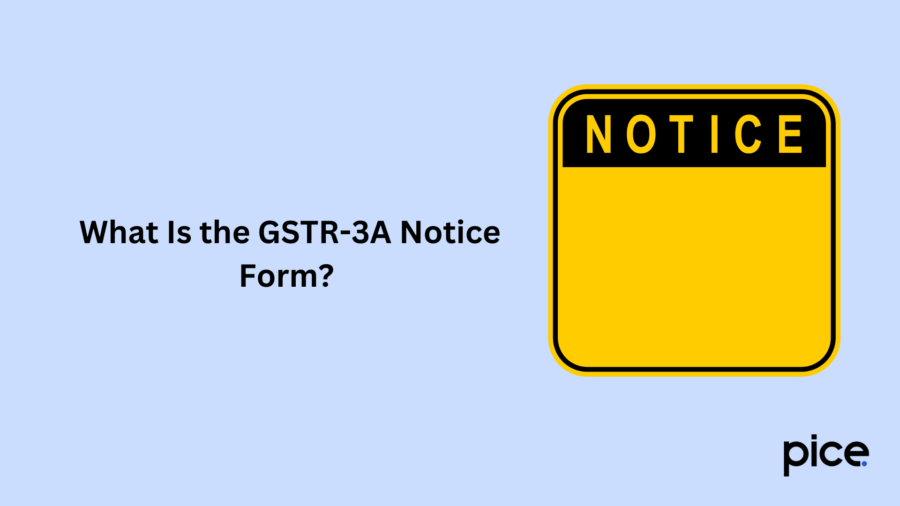 What Is the GSTR-3A Notice Form?

NOTICE

pice.